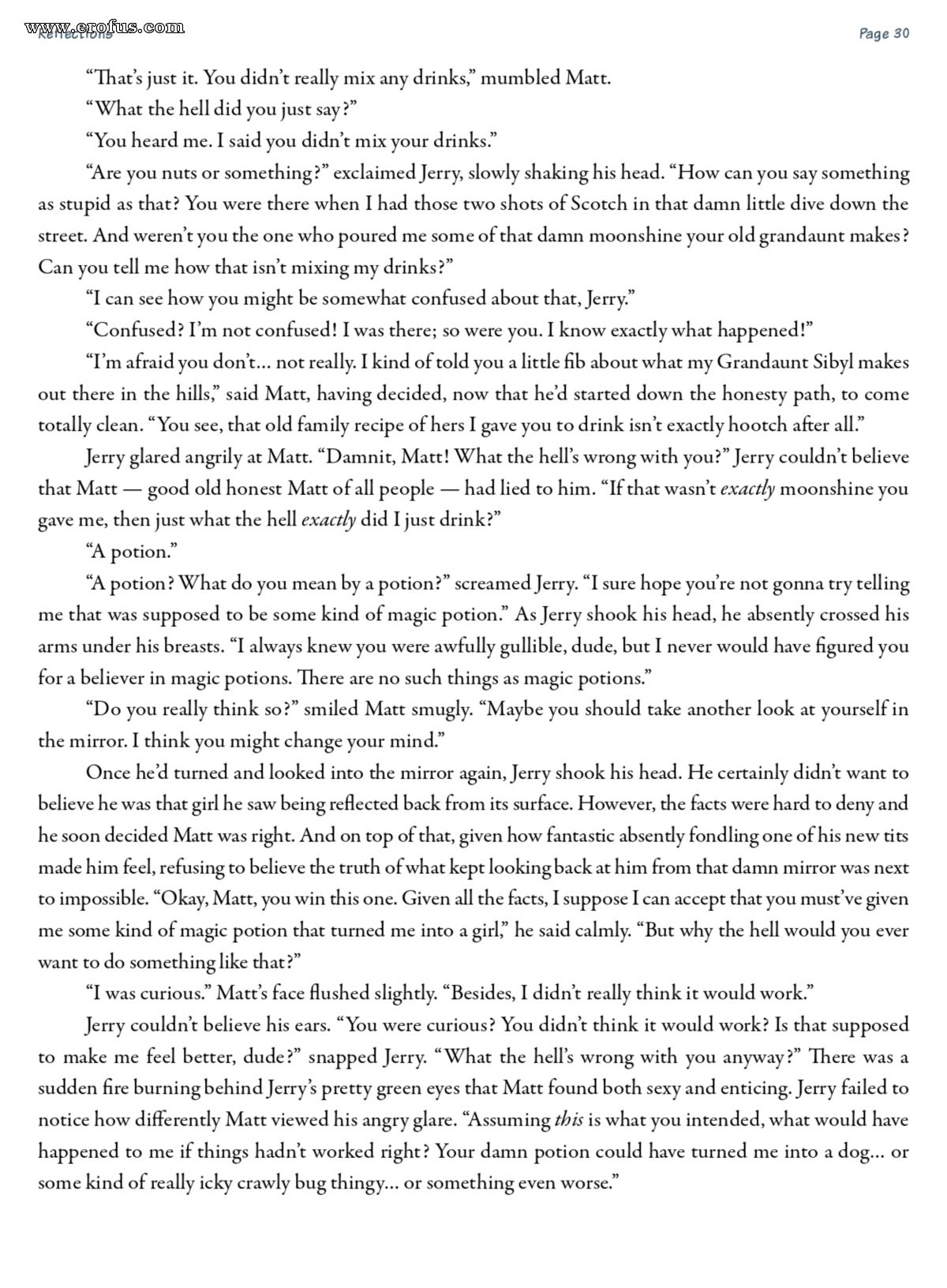 www.erofus.com
Reflections

Page 30

“That’s just it. You didn’t really mix any drinks,” mumbled Matt.

“What the hell did you just say?”

“You heard me. I said you didn’t mix your drinks.”

“Are you nuts or something?” exclaimed Jerry, slowly shaking his head. “How can you say something as stupid as that? You were there when I had those two shots of Scotch in that damn little dive down the street. And weren’t you the one who poured me some of that damn moonshine your old grandaunt makes? Can you tell me how that isn’t mixing my drinks?”

“I can see how you might be somewhat confused about that, Jerry.”

“Confused? I’m not confused! I was there; so were you. I know exactly what happened!”

“I’m afraid you don’t… not really. I kind of told you a little fib about what my Grandaunt Sibyl makes out there in the hills,” said Matt, having decided, now that he’d started down the honesty path, to come totally clean. “You see, that old family recipe of hers I gave you to drink isn’t exactly hootch after all.”

Jerry glared angrily at Matt. “Damnit, Matt! What the hell’s wrong with you?” Jerry couldn’t believe that Matt — good old honest Matt of all people — had lied to him. “If that wasn’t exactly moonshine you gave me, then just what the hell exactly did I just drink?”

“A potion.”

“A potion? What do you mean by a potion?” screamed Jerry. “I sure hope you’re not gonna try telling me that was supposed to be some kind of magic potion.” As Jerry shook his head, he absently crossed his arms under his breasts. “I always knew you were awfully gullible, dude, but I never would have figured you for a believer in magic potions. There are no such things as magic potions.”

“Do you really think so?” smiled Matt smugly. “Maybe you should take another look at yourself in the mirror. I think you might change your mind.”

Once he’d turned and looked into the mirror again, Jerry shook his head. He certainly didn’t want to believe he was that girl he saw being reflected back from its surface. However, the facts were hard to deny and he soon decided Matt was right. And on top of that, given how fantastic absently fondling one of his new tits made him feel, refusing to believe the truth of what kept looking back at him from that damn mirror was next to impossible. “Okay, Matt, you win this one. Given all the facts, I suppose I can accept that you must’ve given me some kind of magic potion that turned me into a girl,” he said calmly. “But why the hell would you ever want to do something like that?”

“I was curious.” Matt’s face flushed slightly. “Besides, I didn’t really think it would work.”

Jerry couldn’t believe his ears. “You were curious? You didn’t think it would work? Is that supposed to make me feel better, dude?” snapped Jerry. “What the hell’s wrong with you anyway?” There was a sudden fire burning behind Jerry’s pretty green eyes that Matt found both sexy and enticing. Jerry failed to notice how differently Matt viewed his angry glare. “Assuming this is what you intended, what would have happened to me if things hadn’t worked right? Your damn potion could have turned me into a dog… or some kind of really icky crawly bug thingy… or something even worse.”